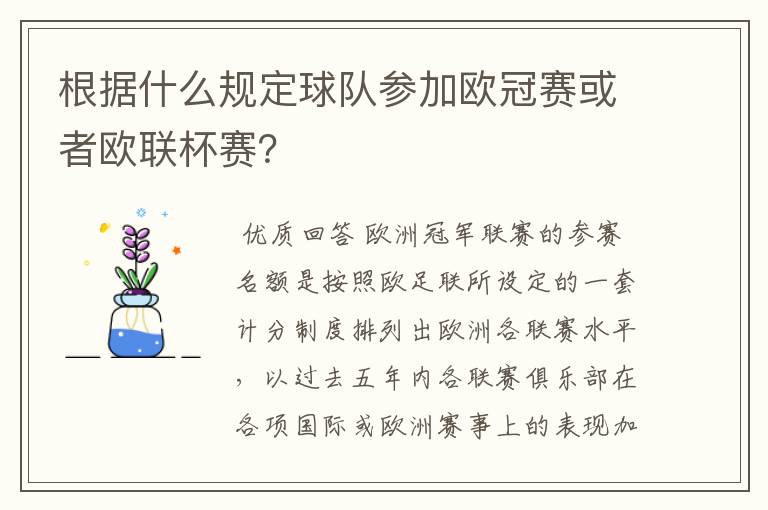 根据什么规定球队参加欧冠赛或者欧联杯赛?

优质回答 欧洲冠军联赛的参赛名额是按照欧足联所设定的一套计分制度排列出欧洲各联赛水平，以过去五年内各联赛俱乐部在各项国际或欧洲赛事上的表现加